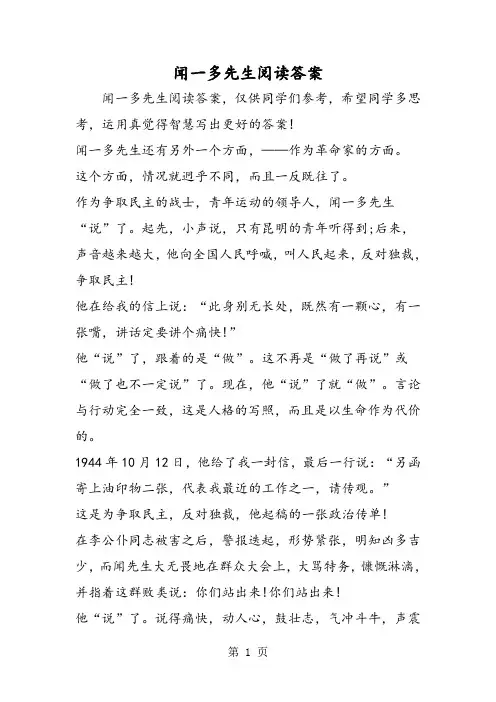 闻一多先生阅读答案

闻一多先生阅读答案，仅供同学们参考，希望同学多思考，运用真觉得智慧写出更好的答案!

闻一多先生还有另外一个方面，——作为革命家的方面。

这个方面，情况就迥乎不同，而且一反既往了。

作为争取民主的战士，青年运动的领导人，闻一多先生“说”了。起先，小声说，只有昆明的青年听得到;后来，声音越来越大，他向全国人民呼喊，叫人民起来，反对独裁，争取民主!

他在给我的信上说：“此身别无长处，既然有一颗心，有一张嘴，讲话定要讲个痛快!”

他“说”了，跟着的是“做”。这不再是“做了再说”或“做了也不一定说”了。现在，他“说”了就“做”。言论与行动完全一致，这是人格的写照，而且是以生命作为代价的。

1944年10月12日，他给了我一封信，最后一行说：“另函寄上油印物二张，代表我最近的工作之一，请传观。”

这是为争取民主，反对独裁，他起稿的一张政治传单!

在李公仆同志被害之后，警报迭起，形势紧张，明知凶多吉少，而闻先生大无畏地在群众大会上，大骂特务，慷慨淋漓，并指着这群败类说：你们站出来!你们站出来!

他“说”了。说得痛快，动人心，鼓壮志，气冲斗牛，声震

第 1 页